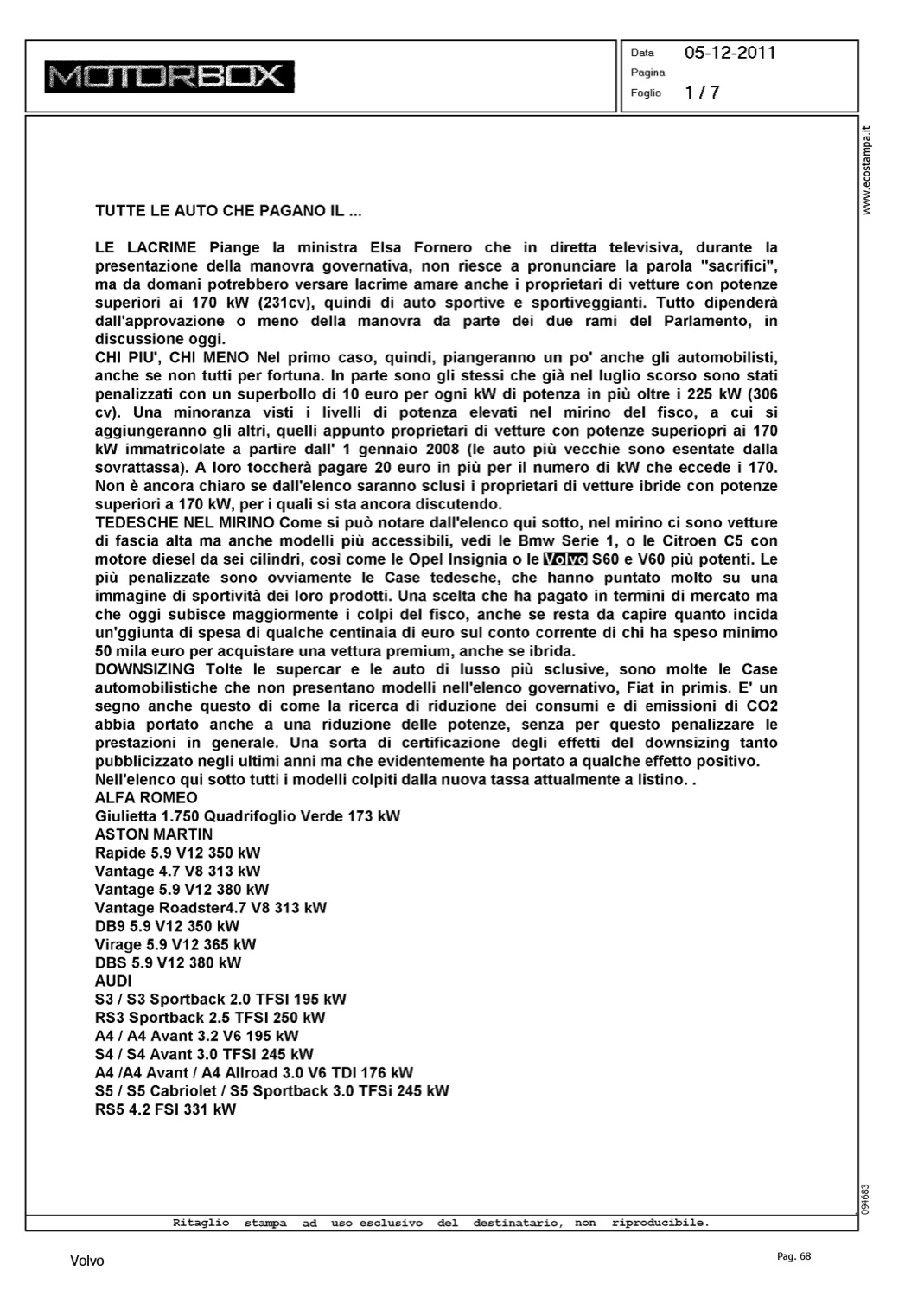 MOTORBOX

Data 05-12-2011
Pagina
Foglio 1 / 7

www.ecostampa.it

TUTTE LE AUTO CHE PAGANO IL ...

LE LACRIME Piange la ministra Elsa Fornero che in diretta televisiva, durante la presentazione della manovra governativa, non riesce a pronunciare la parola "sacrifici", ma da domani potrebbero versare lacrime amare anche i proprietari di vetture con potenze superiori ai 170 kW (231cv), quindi di auto sportive e sportiveggianti. Tutto dipenderà dall'approvazione o meno della manovra da parte dei due rami del Parlamento, in discussione oggi.
CHI PIU', CHI MENO Nel primo caso, quindi, piangeranno un po' anche gli automobilisti, anche se non tutti per fortuna. In parte sono gli stessi che già nel luglio scorso sono stati penalizzati con un superbollo di 10 euro per ogni kW di potenza in più oltre i 225 kW (306 cv). Una minoranza visti i livelli di potenza elevati nel mirino del fisco, a cui si aggiungeranno gli altri, quelli appunto proprietari di vetture con potenze superiopri ai 170 kW immatricolate a partire dall' 1 gennaio 2008 (le auto più vecchie sono esentate dalla sovrattassa). A loro toccherà pagare 20 euro in più per il numero di kW che eccede i 170. Non è ancora chiaro se dall'elenco saranno sclusi i proprietari di vetture ibride con potenze superiori a 170 kW, per i quali si sta ancora discutendo.
TEDESCHE NEL MIRINO Come si può notare dall'elenco qui sotto, nel mirino ci sono vetture di fascia alta ma anche modelli più accessibili, vedi le Bmw Serie 1, o le Citroen C5 con motore diesel da sei cilindri, così come le Opel Insignia o le Volvo S60 e V60 più potenti. Le più penalizzate sono ovviamente le Case tedesche, che hanno puntato molto su una immagine di sportività dei loro prodotti. Una scelta che ha pagato in termini di mercato ma che oggi subisce maggiormente i colpi del fisco, anche se resta da capire quanto incida un'ggiunta di spesa di qualche centinaia di euro sul conto corrente di chi ha speso minimo 50 mila euro per acquistare una vettura premium, anche se ibrida.
DOWNSIZING Tolte le supercar e le auto di lusso più sclusive, sono molte le Case automobilistiche che non presentano modelli nell'elenco governativo, Fiat in primis. E' un segno anche questo di come la ricerca di riduzione dei consumi e di emissioni di CO2 abbia portato anche a una riduzione delle potenze, senza per questo penalizzare le prestazioni in generale. Una sorta di certificazione degli effetti del downsizing tanto pubblicizzato negli ultimi anni ma che evidentemente ha portato a qualche effetto positivo.
Nell'elenco qui sotto tutti i modelli colpiti dalla nuova tassa attualmente a listino. .
ALFA ROMEO
Giulietta 1.750 Quadrifoglio Verde 173 kW
ASTON MARTIN
Rapide 5.9 V12 350 kW
Vantage 4.7 V8 313 kW
Vantage 5.9 V12 380 kW
Vantage Roadster4.7 V8 313 kW
DB9 5.9 V12 350 kW
Virage 5.9 V12 365 kW
DBS 5.9 V12 380 kW
AUDI
S3 / S3 Sportback 2.0 TFSI 195 kW
RS3 Sportback 2.5 TFSI 250 kW
A4 / A4 Avant 3.2 V6 195 kW
S4 / S4 Avant 3.0 TFSI 245 kW
A4 /A4 Avant / A4 Allroad 3.0 V6 TDI 176 kW
S5 / S5 Cabriolet / S5 Sportback 3.0 TFSi 245 kW
RS5 4.2 FSI 331 kW

094683

Ritaglio stampa ad uso esclusivo del destinatario, non riproducibile.

Volvo

Pag. 68